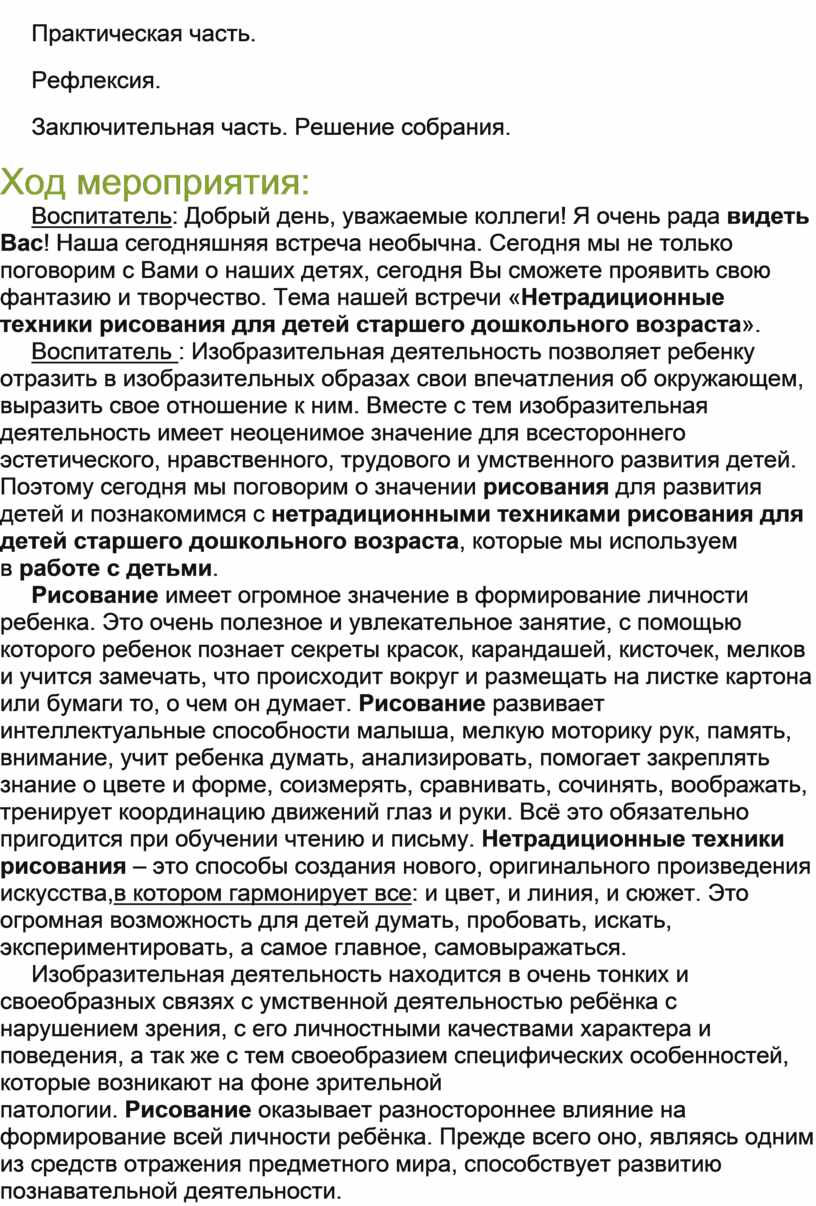 Практическая часть.

Рефлексия.

Заключительная часть. Решение собрания.

Ход мероприятия:

Воспитатель: Добрый день, уважаемые коллеги! Я очень рада видеть Вас! Наша сегодняшняя встреча необычна. Сегодня мы не только поговорим с Вами о наших детях, сегодня Вы сможете проявить свою фантазию и творчество. Тема нашей встречи «Нетрадиционные техники рисования для детей старшего дошкольного возраста».

Воспитатель : Изобразительная деятельность позволяет ребенку отразить в изобразительных образах свои впечатления об окружающем, выразить свое отношение к ним. Вместе с тем изобразительная деятельность имеет неоценимое значение для всестороннего эстетического, нравственного, трудового и умственного развития детей. Поэтому сегодня мы поговорим о значении рисования для развития детей и познакомимся с нетрадиционными техниками рисования для детей старшего дошкольного возраста, которые мы используем в работе с детьми.

Рисование имеет огромное значение в формирование личности ребенка. Это очень полезное и увлекательное занятие, с помощью которого ребенок познает секреты красок, карандашей, кисточек, мелков и учится замечать, что происходит вокруг и размещать на листке картона или бумаги то, о чем он думает. Рисование развивает интеллектуальные способности малыша, мелкую моторику рук, память, внимание, учит ребенка думать, анализировать, помогает закреплять знание о цвете и форме, соизмерять, сравнивать, сочинять, воображать, тренирует координацию движений глаз и руки. Всё это обязательно пригодится при обучении чтению и письму. Нетрадиционные техники рисования – это способы создания нового, оригинального произведения искусства,в котором гармонирует все: и цвет, и линия, и сюжет. Это огромная возможность для детей думать, пробовать, искать, экспериментировать, а самое главное, самовыражаться.

Изобразительная деятельность находится в очень тонких и своеобразных связях с умственной деятельностью ребёнка с нарушением зрения, с его личностными качествами характера и поведения, а так же с тем своеобразием специфических особенностей, которые возникают на фоне зрительной патологии. Рисование оказывает разностороннее влияние на формирование всей личности ребёнка. Прежде всего оно, являясь одним из средств отражения предметного мира, способствует развитию познавательной деятельности.